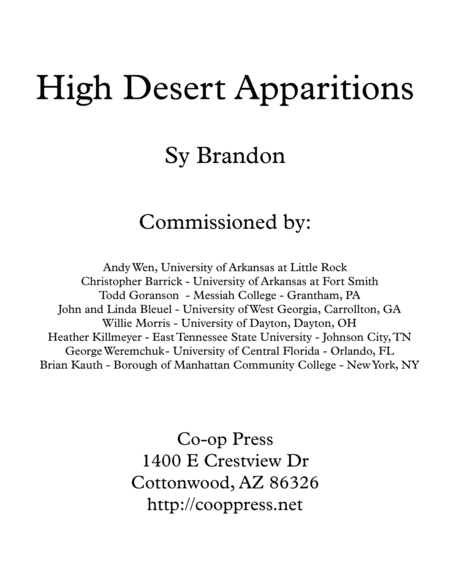 High Desert Apparitions

Sy Brandon

Commissioned by:

Andy Wen, University of Arkansas at Little Rock
Christopher Barrick - University of Arkansas at Fort Smith
Todd Goranson - Messiah College - Grantham, PA
John and Linda Bleuel - University of West Georgia, Carrollton, GA
Willie Morris - University of Dayton, Dayton, OH
Heather Killmeyer - East Tennessee State University - Johnson City, TN
George Weremchuk - University of Central Florida - Orlando, FL
Brian Kauth - Borough of Manhattan Community College - New York, NY

Co-op Press
1400 E Crestview Dr
Cottonwood, AZ 86326
http://cooppress.net